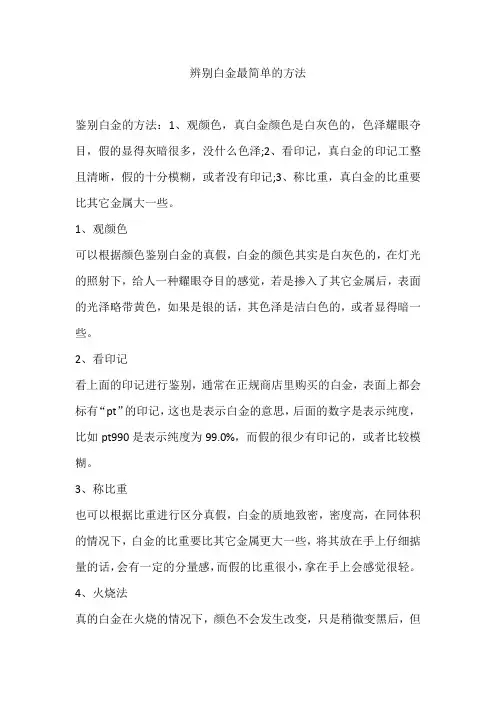 辨别白金最简单的方法

鉴别白金的方法：1、观颜色，真白金颜色是白灰色的，色泽耀眼夺目，假的显得灰暗很多，没什么色泽;2、看印记，真白金的印记工整且清晰，假的十分模糊，或者没有印记;3、称比重，真白金的比重要比其它金属大一些。

1、观颜色

可以根据颜色鉴别白金的真假，白金的颜色其实是白灰色的，在灯光的照射下，给人一种耀眼夺目的感觉，若是掺入了其它金属后，表面的光泽略带黄色，如果是银的话，其色泽是洁白色的，或者显得暗一些。

2、看印记

看上面的印记进行鉴别，通常在正规商店里购买的白金，表面上都会标有“pt”的印记，这也是表示白金的意思，后面的数字是表示纯度，比如 pt990 是表示纯度为 99.0%，而假的很少有印记的，或者比较模糊。

3、称比重

也可以根据比重进行区分真假，白金的质地致密，密度高，在同体积的情况下，白金的比重要比其它金属更大一些，将其放在手上仔细掂量的话，会有一定的分量感，而假的比重很小，拿在手上会感觉很轻。

4、火烧法

真的白金在火烧的情况下，颜色不会发生改变，只是稍微变黑后，但